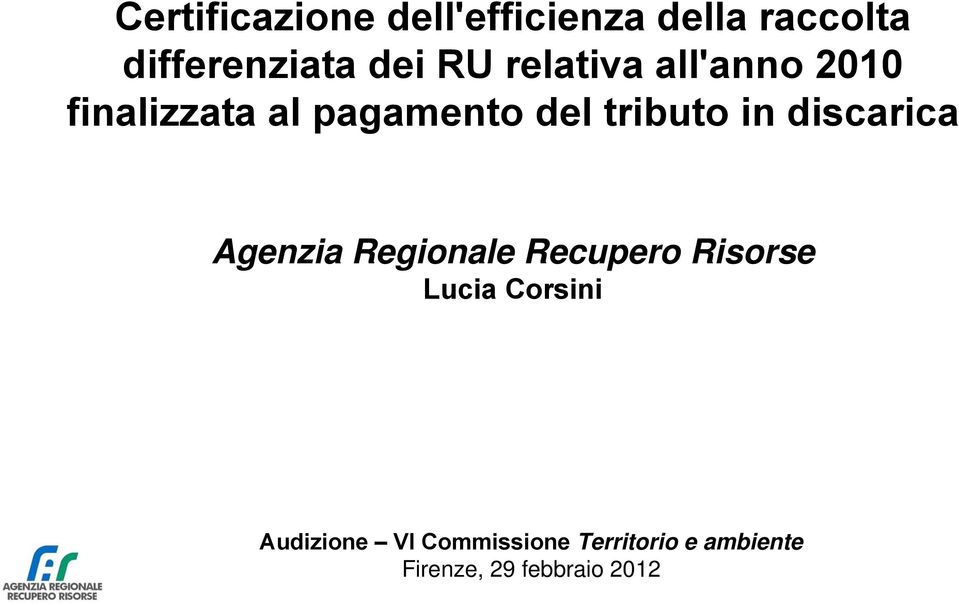 Certificazione dell'efficienza della raccolta differenziata dei RU relativa all'anno 2010 finalizzata al pagamento del tributo in discarica

Agenzia Regionale Recupero Risorse
Lucia Corsini

Audizione – VI Commissione Territorio e ambiente
Firenze, 29 febbraio 2012

AGENZIA REGIONALE RECUPERO RISORSE